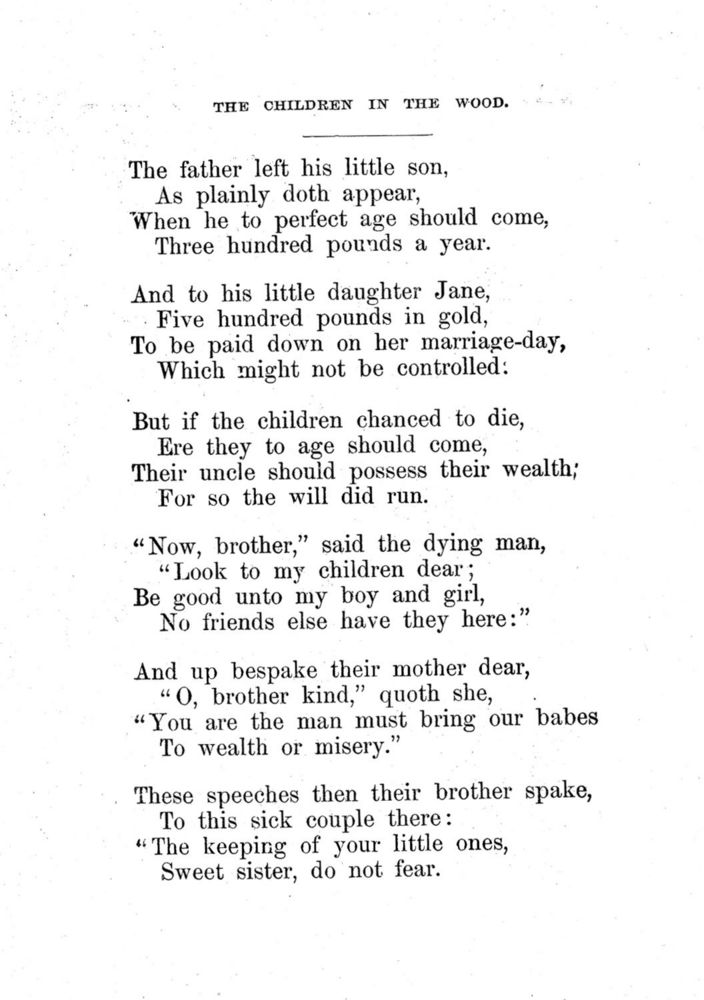 THE CHILDREN IN THE WOOD.

The father left his little son,
As plainly doth appear,
When he to perfect age should come,
Three hundred pounds a year.

And to his little daughter Jane,
Five hundred pounds in gold,
To be paid down on her marriage-day,
Which might not be controlled:

But if the children chanced to die,
Ere they to age should come,
Their uncle should possess their wealth;
For so the will did run.

"Now, brother," said the dying man,
"Look to my children dear;
Be good unto my boy and girl,
No friends else have they here:"

And up bespake their mother dear,
"O, brother kind," quoth she,
"You are the man must bring our babes
To wealth or misery."

These speeches then their brother spake,
To this sick couple there:
"The keeping of your little ones,
Sweet sister, do not fear.